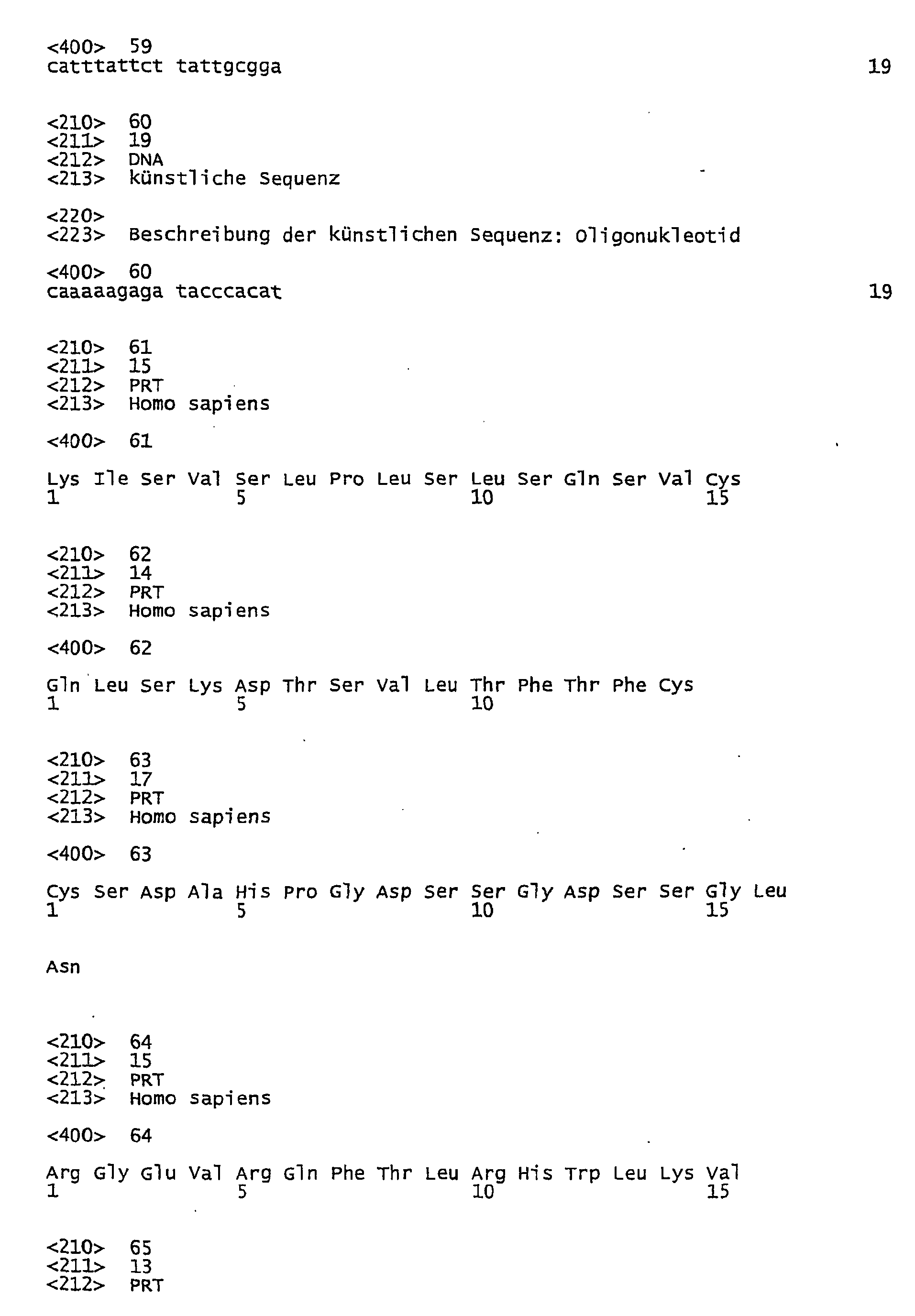 <400> 59
catttattct tattgcgga 19

<210> 60
<211> 19
<212> DNA
<213> künstliche Sequenz

<220>
<223> Beschreibung der künstlichen Sequenz: Oligonukleotid

<400> 60
caaaaagaga tacccacat 19

<210> 61
<211> 15
<212> PRT
<213> Homo sapiens

<400> 61

Lys Ile Ser Val Ser Leu Pro Leu Ser Leu Ser Gln Ser Val Cys
1 5 10 15

<210> 62
<211> 14
<212> PRT
<213> Homo sapiens

<400> 62

Gln Leu Ser Lys Asp Thr Ser Val Leu Thr Phe Thr Phe Cys
1 5 10

<210> 63
<211> 17
<212> PRT
<213> Homo sapiens

<400> 63

Cys Ser Asp Ala His Pro Gly Asp Ser Ser Gly Asp Ser Ser Gly Leu
1 5 10 15

Asn

<210> 64
<211> 15
<212> PRT
<213> Homo sapiens

<400> 64

Arg Gly Glu Val Arg Gln Phe Thr Leu Arg His Trp Leu Lys Val
1 5 10 15

<210> 65
<211> 13
<212> PRT